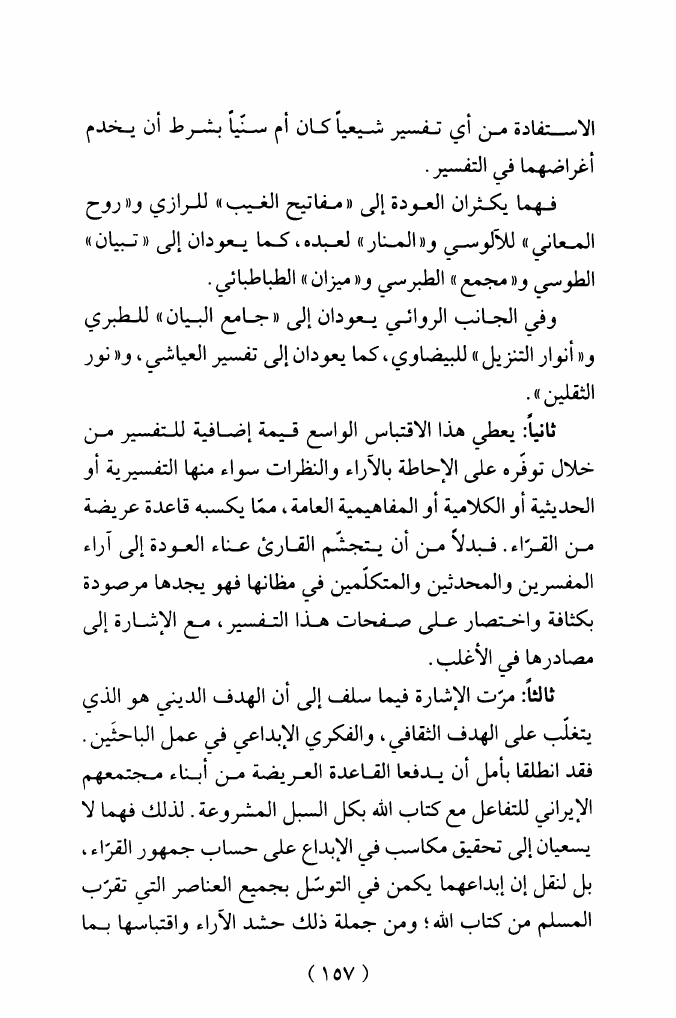 الاستفادة من أي تفسير شيعياً كان أم سنّياً بشرط أن يخدم أغراضهما في التفسير.

فهما يكثران العودة إلى «مفاتيح الغيب» للرازي و«روح المعاني» للآلوسي و«المنار» لعبده، كما يعودان إلى «تبيان» الطوسي و«مجمع» الطبرسي و«ميزان» الطباطبائي.

وفي الجانب الروائي يعودان إلى «جامع البيان» للطبري و«أنوار التنزيل» للبيضاوي، كما يعودان إلى تفسير العياشي، و«نور الثقلين».

ثانياً: يعطي هذا الاقتباس الواسع قيمة إضافية للتفسير من خلال توفّره على الإحاطة بالآراء والنظرات سواء منها التفسيرية أو الحديثية أو الكلامية أو المفاهيمية العامة، ممّا يكسبه قاعدة عريضة من القرّاء. فبدلاً من أن يتجشّم القارئ عناء العودة إلى آراء المفسرين والمحدثين والمتكلّمين في مظانها فهو يجدها مرصودة بكثافة واختصار على صفحات هذا التفسير، مع الإشارة إلى مصادرها في الأغلب.

ثالثاً: مرّت الإشارة فيما سلف إلى أن الهدف الديني هو الذي يتغلّب على الهدف الثقافي، والفكري الإبداعي في عمل الباحثَين. فقد انطلقا بأمل أن يدفعا القاعدة العريضة من أبناء مجتمعهم الإيراني للتفاعل مع كتاب الله بكل السبل المشروعة. لذلك فهما لا يسعيان إلى تحقيق مكاسب في الإبداع على حساب جمهور القرّاء، بل لنقل إن إبداعهما يكمن في التوسّل بجميع العناصر التي تقرّب المسلم من كتاب الله؛ ومن جملة ذلك حشد الآراء واقتباسها بما

( ١٥٧ )